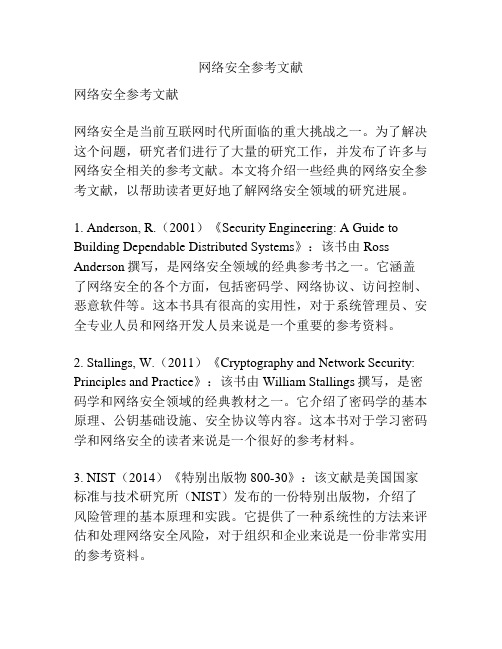 网络安全参考文献

网络安全参考文献

网络安全是当前互联网时代所面临的重大挑战之一。为了解决这个问题，研究者们进行了大量的研究工作，并发布了许多与网络安全相关的参考文献。本文将介绍一些经典的网络安全参考文献，以帮助读者更好地了解网络安全领域的研究进展。

1. Anderson, R.（2001）《Security Engineering: A Guide to Building Dependable Distributed Systems》：该书由 Ross Anderson 撰写，是网络安全领域的经典参考书之一。它涵盖了网络安全的各个方面，包括密码学、网络协议、访问控制、恶意软件等。这本书具有很高的实用性，对于系统管理员、安全专业人员和网络开发人员来说是一个重要的参考资料。

2. Stallings, W.（2011）《Cryptography and Network Security: Principles and Practice》：该书由 William Stallings 撰写，是密码学和网络安全领域的经典教材之一。它介绍了密码学的基本原理、公钥基础设施、安全协议等内容。这本书对于学习密码学和网络安全的读者来说是一个很好的参考材料。

3. NIST（2014）《特别出版物 800-30》：该文献是美国国家标准与技术研究所（NIST）发布的一份特别出版物，介绍了风险管理的基本原理和实践。它提供了一种系统性的方法来评估和处理网络安全风险，对于组织和企业来说是一份非常实用的参考资料。